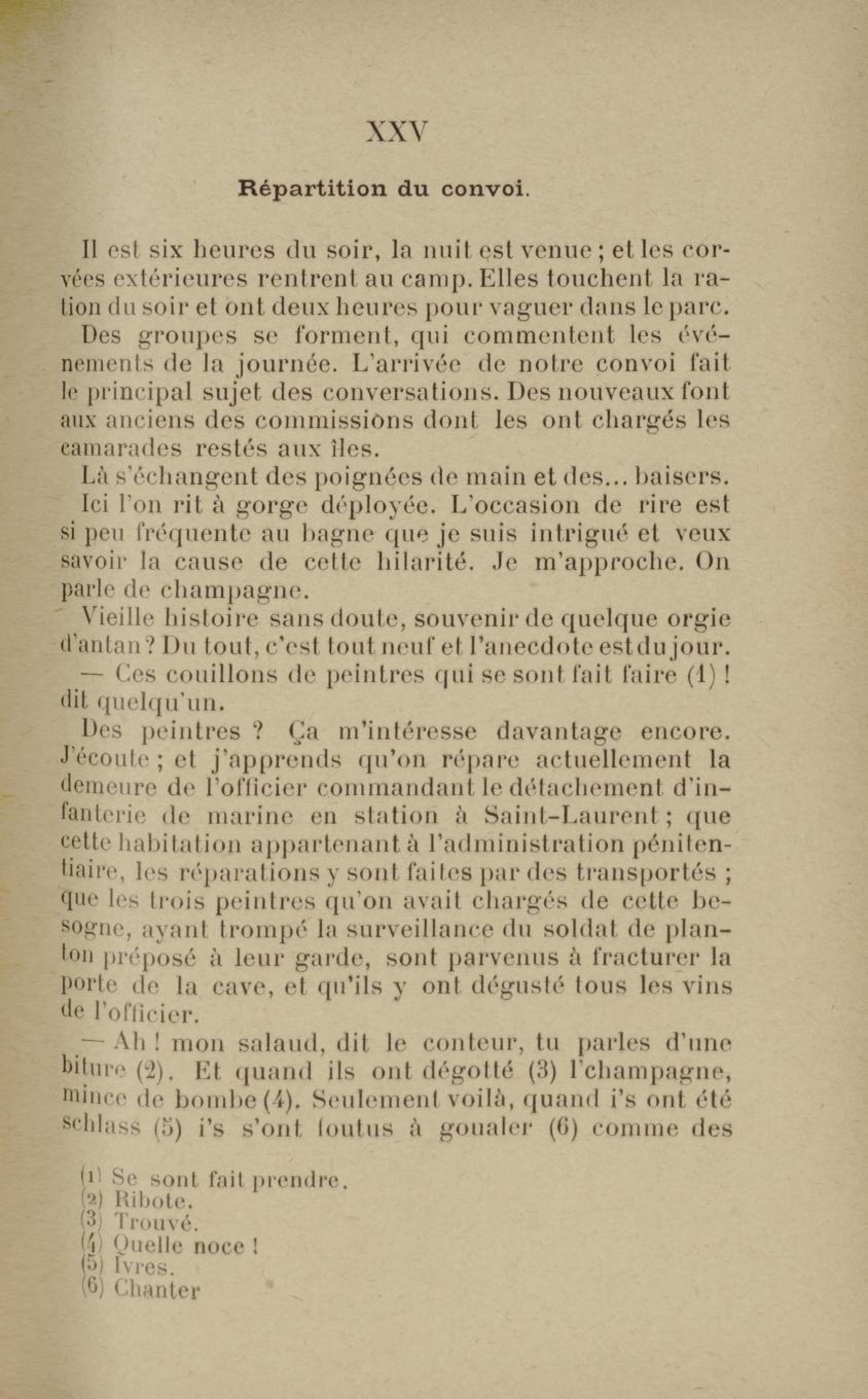 XXV

Répartition du convoi.

Il est six heures du soir, la nuit est venue ; et les corvées extérieures rentrent au camp. Elles touchent la ration du soir et ont deux heures pour vaguer dans le parc.

Des groupes se forment, qui commentent les événements de la journée. L'arrivée de notre convoi fait le principal sujet des conversations. Des nouveaux font aux anciens des commissions dont les ont chargés les camarades restés aux îles.

Là s'échangent des poignées de main et des... baisers.

Ici l'on rit à gorge déployée. L'occasion de rire est si peu fréquente au bagne que je suis intrigué et veux savoir la cause de cette hilarité. Je m'approche. On parle de champagne.

Vieille histoire sans doute, souvenir de quelque orgie d'antan ? Du tout, c'est tout neuf et l'anecdote est du jour.

— Ces couillons de peintres qui se sont fait faire (1) ! dit quelqu'un.

Des peintres ? Ça m'intéresse davantage encore. J'écoute ; et j'apprends qu'on répare actuellement la demeure de l'officier commandant le détachement d'infanterie de marine en station à Saint-Laurent ; que cette habitation appartenant à l'administration pénitentiaire, les réparations y sont faites par des transportés ; que les trois peintres qu'on avait chargés de cette besogne, ayant trompé la surveillance du soldat de planton préposé à leur garde, sont parvenus à fracturer la porte de la cave, et qu'ils y ont dégusté tous les vins de l'officier.

— Ah ! mon salaud, dit le conteur, tu parles d'une biture (2). Et quand ils ont dégotté (3) l'champagne, mince de bombe (4). Seulement voilà, quand i's ont été schlass (5) i's s'ont foutus à goualer (6) comme des

(1) Se sont fait prendre.
(2) Ribote.
(3) Trouvé.
(4) Quelle noce !
(5) Ivres.
(6) Chanter